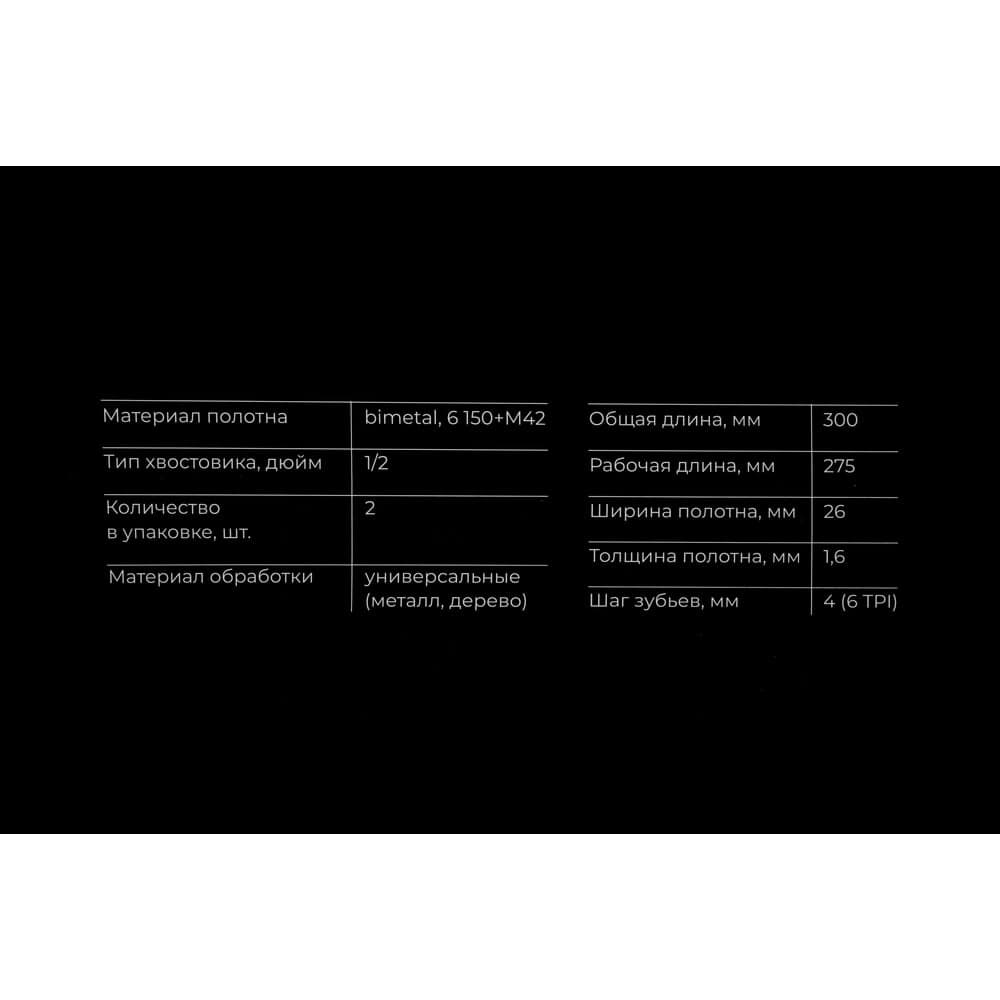 | | |
|---|---|
| Материал полотна | bimetal, 6 150+M42 |
| Тип хвостовика, дюйм | 1/2 |
| Количество в упаковке, шт. | 2 |
| Материал обработки | универсальные (металл, дерево) |

| | |
|---|---|
| Общая длина, мм | 300 |
| Рабочая длина, мм | 275 |
| Ширина полотна, мм | 26 |
| Толщина полотна, мм | 1,6 |
| Шаг зубьев, мм | 4 (6 TPI) |